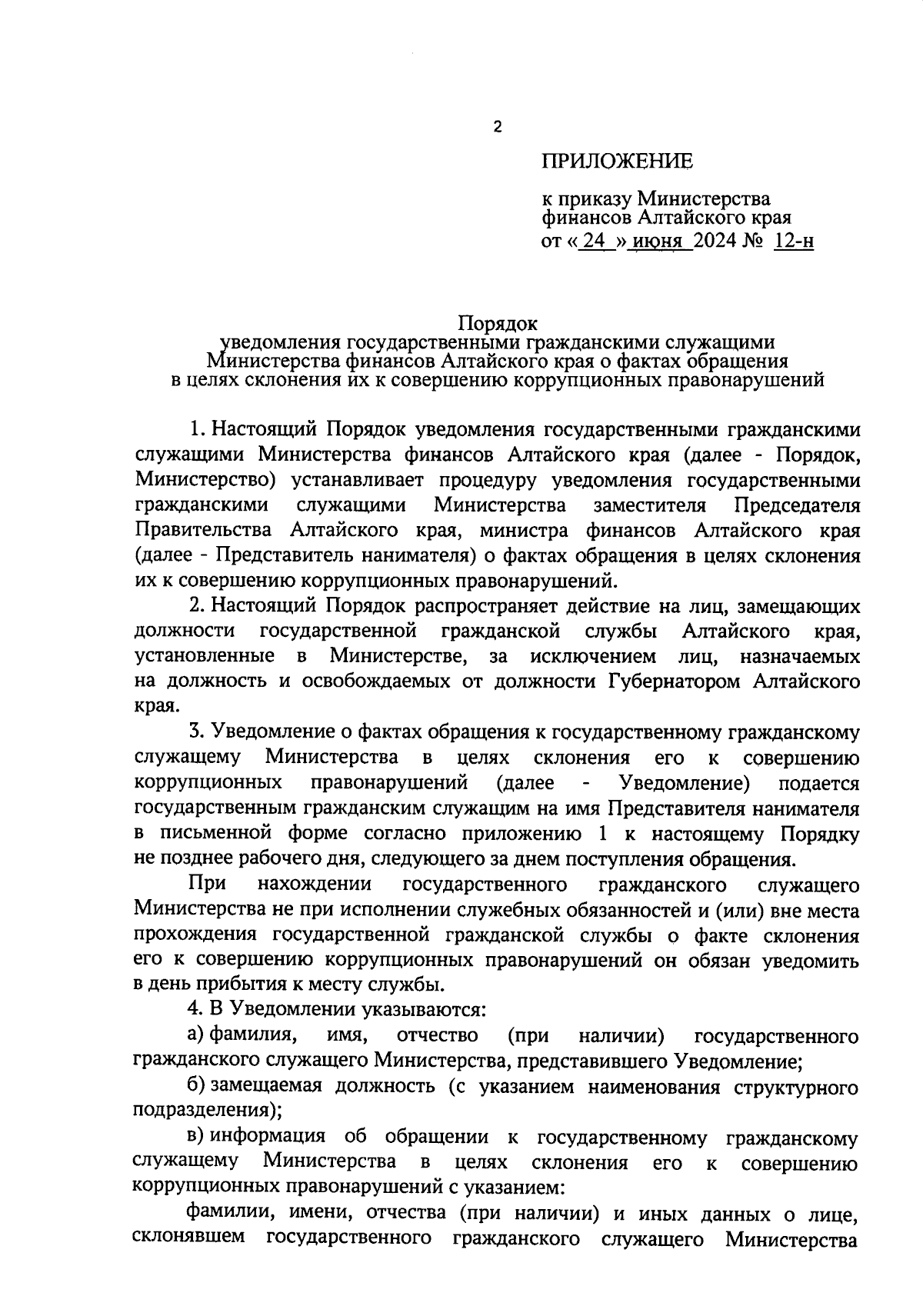 2

ПРИЛОЖЕНИЕ

к приказу Министерства финансов Алтайского края от « 24 » июня 2024 № 12-н

Порядок
уведомления государственными гражданскими служащими Министерства финансов Алтайского края о фактах обращения в целях склонения их к совершению коррупционных правонарушений

1. Настоящий Порядок уведомления государственными гражданскими служащими Министерства финансов Алтайского края (далее - Порядок, Министерство) устанавливает процедуру уведомления государственными гражданскими служащими Министерства заместителя Председателя Правительства Алтайского края, министра финансов Алтайского края (далее - Представитель нанимателя) о фактах обращения в целях склонения их к совершению коррупционных правонарушений.

2. Настоящий Порядок распространяет действие на лиц, замещающих должности государственной гражданской службы Алтайского края, установленные в Министерстве, за исключением лиц, назначаемых на должность и освобождаемых от должности Губернатором Алтайского края.

3. Уведомление о фактах обращения к государственному гражданскому служащему Министерства в целях склонения его к совершению коррупционных правонарушений (далее - Уведомление) подается государственным гражданским служащим на имя Представителя нанимателя в письменной форме согласно приложению 1 к настоящему Порядку не позднее рабочего дня, следующего за днем поступления обращения.

При нахождении государственного гражданского служащего Министерства не при исполнении служебных обязанностей и (или) вне места прохождения государственной гражданской службы о факте склонения его к совершению коррупционных правонарушений он обязан уведомить в день прибытия к месту службы.

4. В Уведомлении указываются:

а) фамилия, имя, отчество (при наличии) государственного гражданского служащего Министерства, представившего Уведомление;

б) замещаемая должность (с указанием наименования структурного подразделения);

в) информация об обращении к государственному гражданскому служащему Министерства в целях склонения его к совершению коррупционных правонарушений с указанием:

фамилии, имени, отчества (при наличии) и иных данных о лице, склонявшем государственного гражданского служащего Министерства